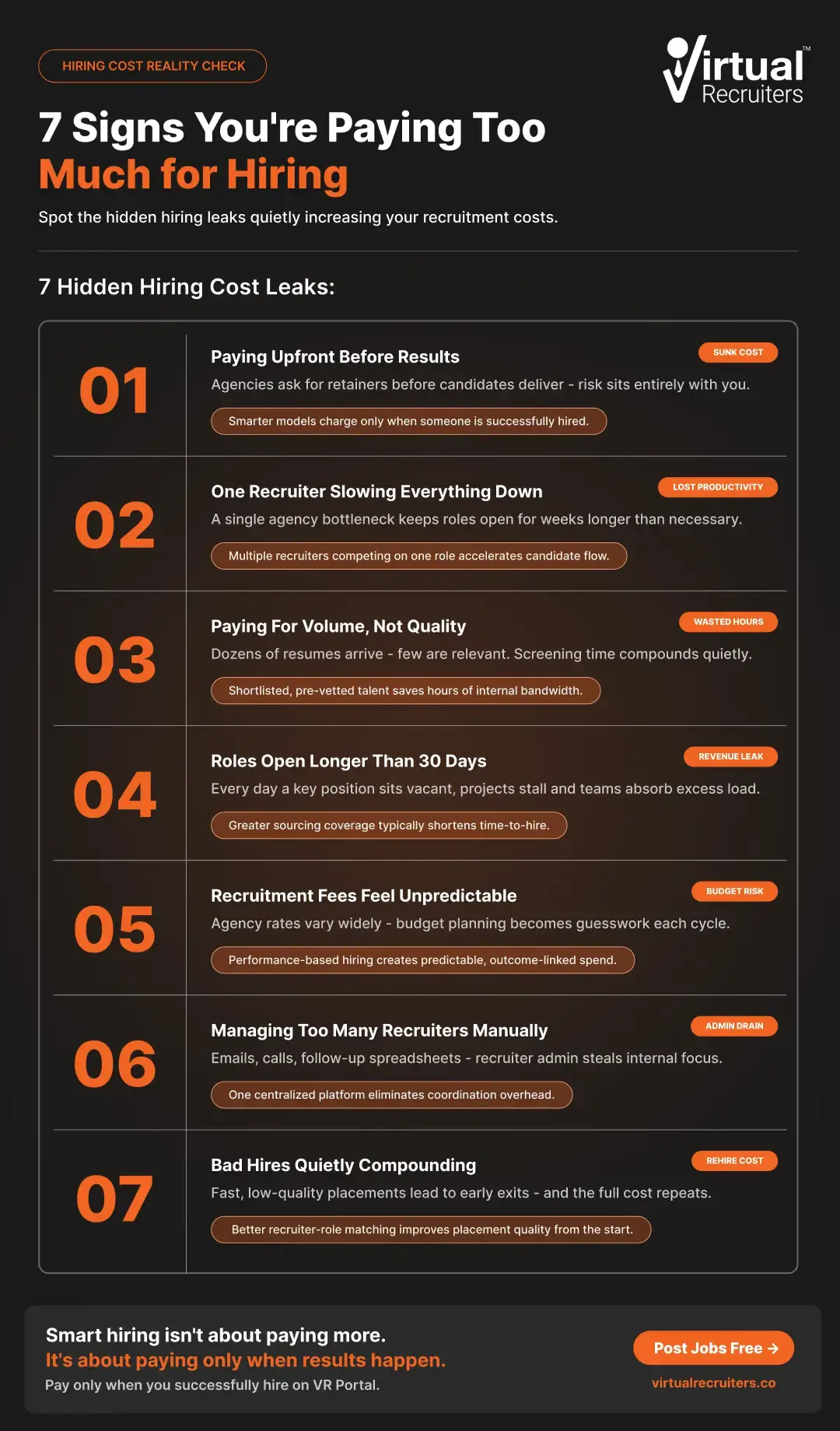 HIRING COST REALITY CHECK

Virtual™ Recruiters

7 Signs You're Paying Too Much for Hiring

Spot the hidden hiring leaks quietly increasing your recruitment costs.

7 Hidden Hiring Cost Leaks:

01
Paying Upfront Before Results
SUNK COST
Agencies ask for retainers before candidates deliver - risk sits entirely with you.
Smarter models charge only when someone is successfully hired.

02
One Recruiter Slowing Everything Down
LOST PRODUCTIVITY
A single agency bottleneck keeps roles open for weeks longer than necessary.
Multiple recruiters competing on one role accelerates candidate flow.

03
Paying For Volume, Not Quality
WASTED HOURS
Dozens of resumes arrive - few are relevant. Screening time compounds quietly.
Shortlisted, pre-vetted talent saves hours of internal bandwidth.

04
Roles Open Longer Than 30 Days
REVENUE LEAK
Every day a key position sits vacant, projects stall and teams absorb excess load.
Greater sourcing coverage typically shortens time-to-hire.

05
Recruitment Fees Feel Unpredictable
BUDGET RISK
Agency rates vary widely - budget planning becomes guesswork each cycle.
Performance-based hiring creates predictable, outcome-linked spend.

06
Managing Too Many Recruiters Manually
ADMIN DRAIN
Emails, calls, follow-up spreadsheets - recruiter admin steals internal focus.
One centralized platform eliminates coordination overhead.

07
Bad Hires Quietly Compounding
REHIRE COST
Fast, low-quality placements lead to early exits - and the full cost repeats.
Better recruiter-role matching improves placement quality from the start.

Smart hiring isn't about paying more.
It's about paying only when results happen.
Pay only when you successfully hire on VR Portal.

Post Jobs Free →
virtualrecruiters.co